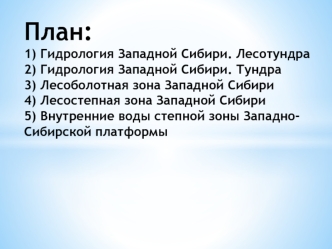 План:
1) Гидрология Западной Сибири. Лесотундра
2) Гидрология Западной Сибири. Тундра
3) Лесоболотная зона Западной Сибири
4) Лесостепная зона Западной Сибири
5) Внутренние воды степной зоны Западно-Сибирской платформы